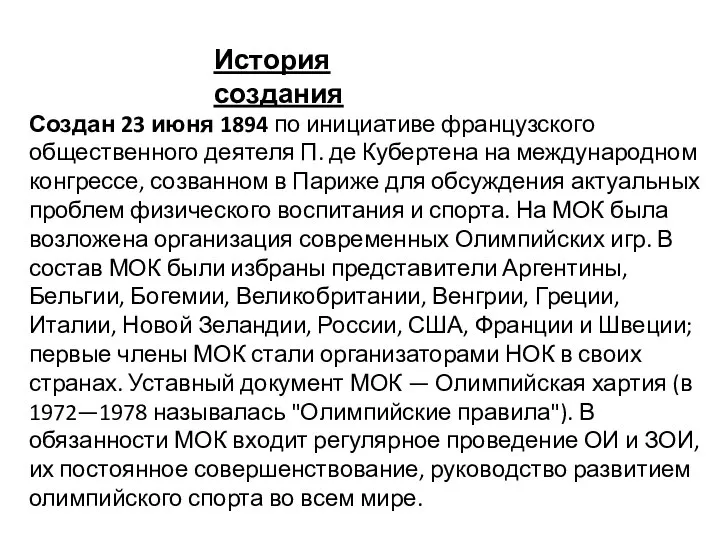 История создания

Создан 23 июня 1894 по инициативе французского общественного деятеля П. де Кубертена на международном конгрессе, созванном в Париже для обсуждения актуальных проблем физического воспитания и спорта. На МОК была возложена организация современных Олимпийских игр. В состав МОК были избраны представители Аргентины, Бельгии, Богемии, Великобритании, Венгрии, Греции, Италии, Новой Зеландии, России, США, Франции и Швеции; первые члены МОК стали организаторами НОК в своих странах. Уставный документ МОК — Олимпийская хартия (в 1972—1978 называлась "Олимпийские правила"). В обязанности МОК входит регулярное проведение ОИ и ЗОИ, их постоянное совершенствование, руководство развитием олимпийского спорта во всем мире.